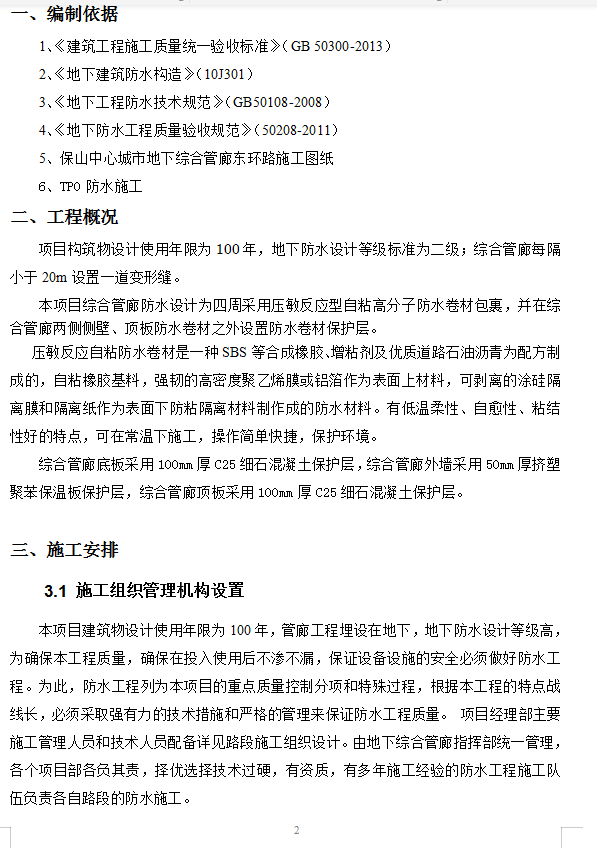 一、编制依据

1、《建筑工程施工质量统一验收标准》（GB 50300-2013）

2、《地下建筑防水构造》（10J301）

3、《地下工程防水技术规范》（GB50108-2008）

4、《地下防水工程质量验收规范》（50208-2011）

5、保山中心城市地下综合管廊东环路施工图纸

6、TPO 防水施工

二、工程概况

项目构筑物设计使用年限为 100 年，地下防水设计等级标准为二级；综合管廊每隔小于 20m 设置一道变形缝。

本项目综合管廊防水设计为四周采用压敏反应型自粘高分子防水卷材包裹，并在综合管廊两侧侧壁、顶板防水卷材之外设置防水卷材保护层。

压敏反应自粘防水卷材是一种 SBS 等合成橡胶、增粘剂及优质道路石油沥青为配方制成的，自粘橡胶基料，强韧的高密度聚乙烯膜或铝箔作为表面上材料，可剥离的涂硅隔离膜和隔离纸作为表面下防粘隔离材料制作成的防水材料。有低温柔性、自愈性、粘结性好的特点，可在常温下施工，操作简单快捷，保护环境。

综合管廊底板采用 100mm 厚 C25 细石混凝土保护层，综合管廊外墙采用 50mm 厚挤塑聚苯保温板保护层，综合管廊顶板采用 100mm 厚 C25 细石混凝土保护层。

三、施工安排

3.1 施工组织管理机构设置

本项目建筑物设计使用年限为 100 年，管廊工程埋设在地下，地下防水设计等级高，为确保本工程质量，确保在投入使用后不渗不漏，保证设备设施的安全必须做好防水工程。为此，防水工程列为本项目的重点质量控制分项和特殊过程，根据本工程的特点战线长，必须采取强有力的技术措施和严格的管理来保证防水工程质量。 项目经理部主要施工管理人员和技术人员配备详见路段施工组织设计。由地下综合管廊指挥部统一管理，各个项目部各负其责，择优选择技术过硬，有资质，有多年施工经验的防水工程施工队伍负责各自路段的防水施工。

2